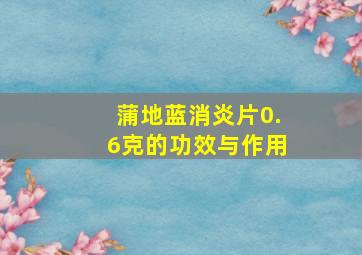 蒲地蓝消炎片0.6克的功效与作用